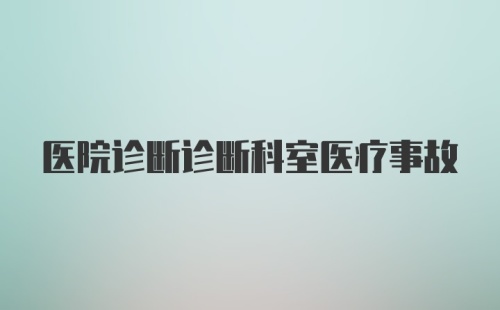 医院诊断诊断科室医疗事故